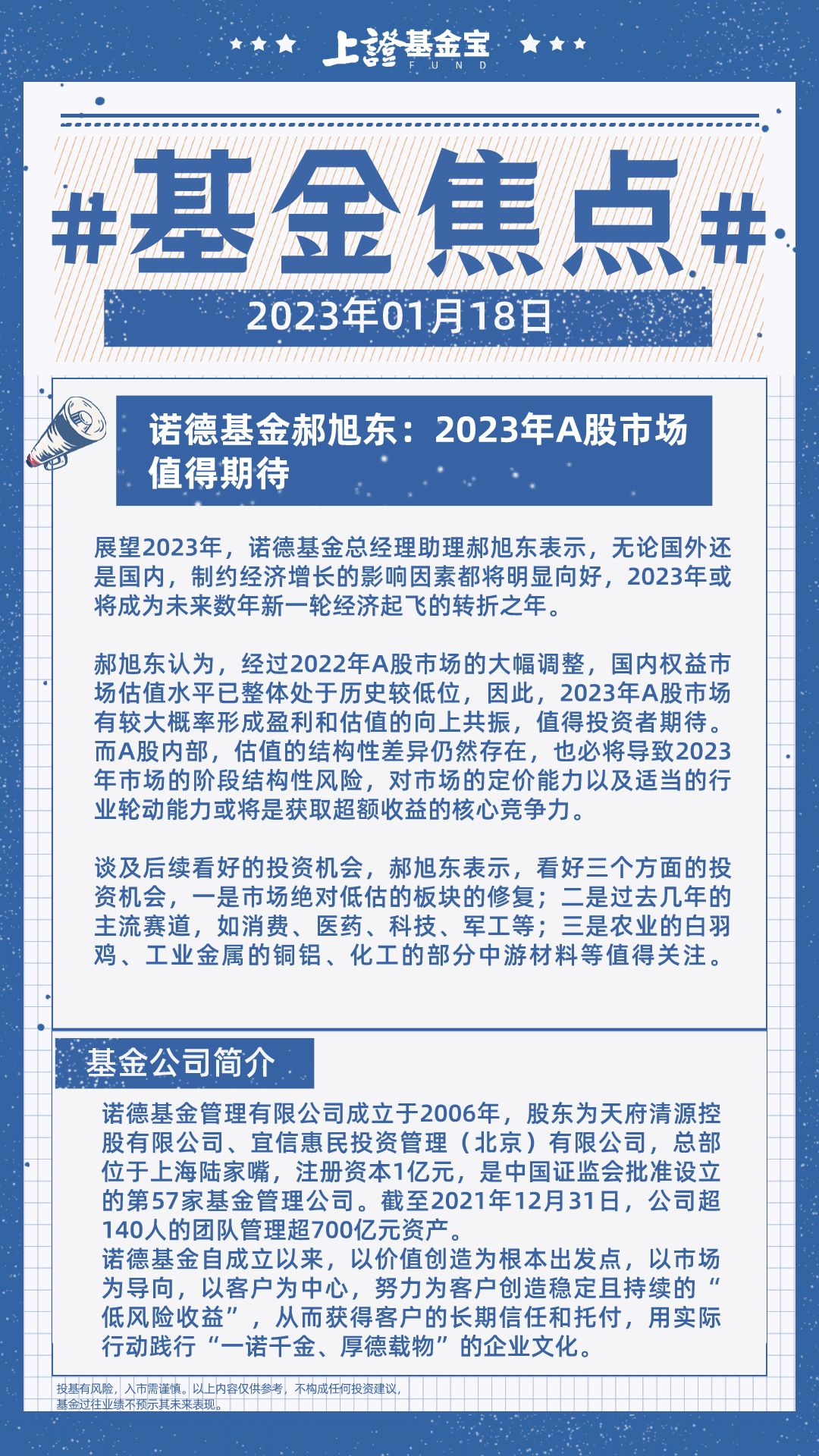 上證基金宝
FUND

#基金焦点#

2023年01月18日

诺德基金郝旭东：2023年A股市场值得期待

展望2023年，诺德基金总经理助理郝旭东表示，无论国外还是国内，制约经济增长的影响因素都将明显向好，2023年或将成为未来数年新一轮经济起飞的转折之年。

郝旭东认为，经过2022年A股市场的大幅调整，国内权益市场估值水平已整体处于历史较低位，因此，2023年A股市场有较大概率形成盈利和估值的向上共振，值得投资者期待。而A股内部，估值的结构性差异仍然存在，也必将导致2023年市场的阶段结构性风险，对市场的定价能力以及适当的行业轮动能力或将是获取超额收益的核心竞争力。

谈及后续看好的投资机会，郝旭东表示，看好三个方面的投资机会，一是市场绝对低估的板块的修复；二是过去几年的主流赛道，如消费、医药、科技、军工等；三是农业的白羽鸡、工业金属的铜铝、化工的部分中游材料等值得关注。

基金公司简介

诺德基金管理有限公司成立于2006年，股东为天府清源控股有限公司、宜信惠民投资管理（北京）有限公司，总部位于上海陆家嘴，注册资本1亿元，是中国证监会批准设立的第57家基金管理公司。截至2021年12月31日，公司超140人的团队管理超700亿元资产。
诺德基金自成立以来，以价值创造为根本出发点，以市场为导向，以客户为中心，努力为客户创造稳定且持续的“低风险收益”，从而获得客户的长期信任和托付，用实际行动践行“一诺千金、厚德载物”的企业文化。

投基有风险，入市需谨慎。以上内容仅供参考，不构成任何投资建议，基金过往业绩不预示其未来表现。